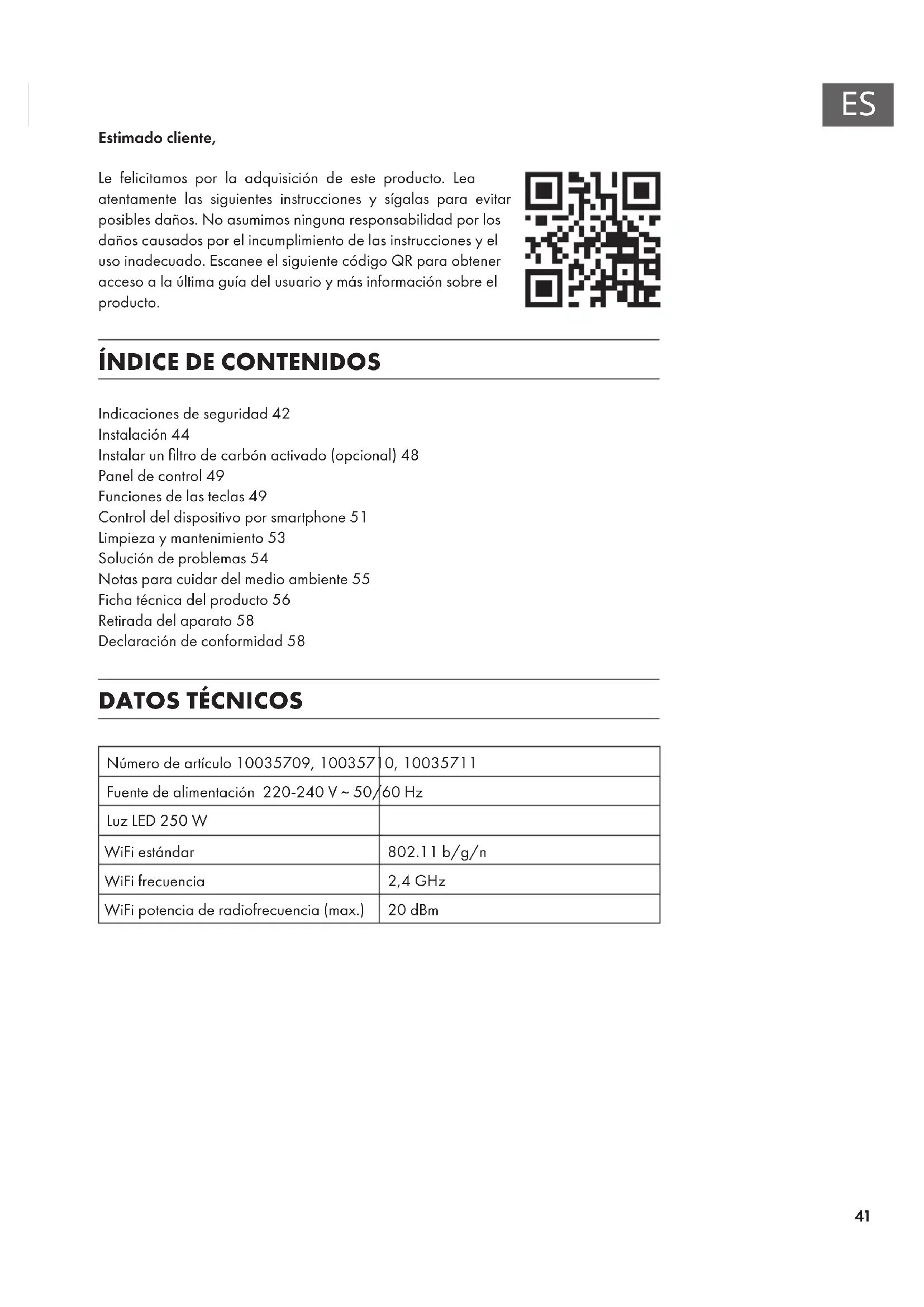 ES

Estimado cliente,

Le felicitamos por la adquisición de este producto. Lea atentamente las siguientes instrucciones y sígalas para evitar posibles daños. No asumimos ninguna responsabilidad por los daños causados por el incumplimiento de las instrucciones y el uso inadecuado. Escanee el siguiente código QR para obtener acceso a la última guía del usuario y más información sobre el producto.

ÍNDICE DE CONTENIDOS

Indicaciones de seguridad 42
Instalación 44
Instalar un filtro de carbón activado (opcional) 48
Panel de control 49
Funciones de las teclas 49
Control del dispositivo por smartphone 51
Limpieza y mantenimiento 53
Solución de problemas 54
Notas para cuidar del medio ambiente 55
Ficha técnica del producto 56
Retirada del aparato 58
Declaración de conformidad 58

DATOS TÉCNICOS

| Número de artículo 10035709, 10035710, 10035711 | |
|---|---|
| Fuente de alimentación 220-240 V ~ 50/60 Hz | |
| Luz LED 250 W | |
| WiFi estándar | 802.11 b/g/n |
| WiFi frecuencia | 2,4 GHz |
| WiFi potencia de radiofrecuencia (max.) | 20 dBm |

41